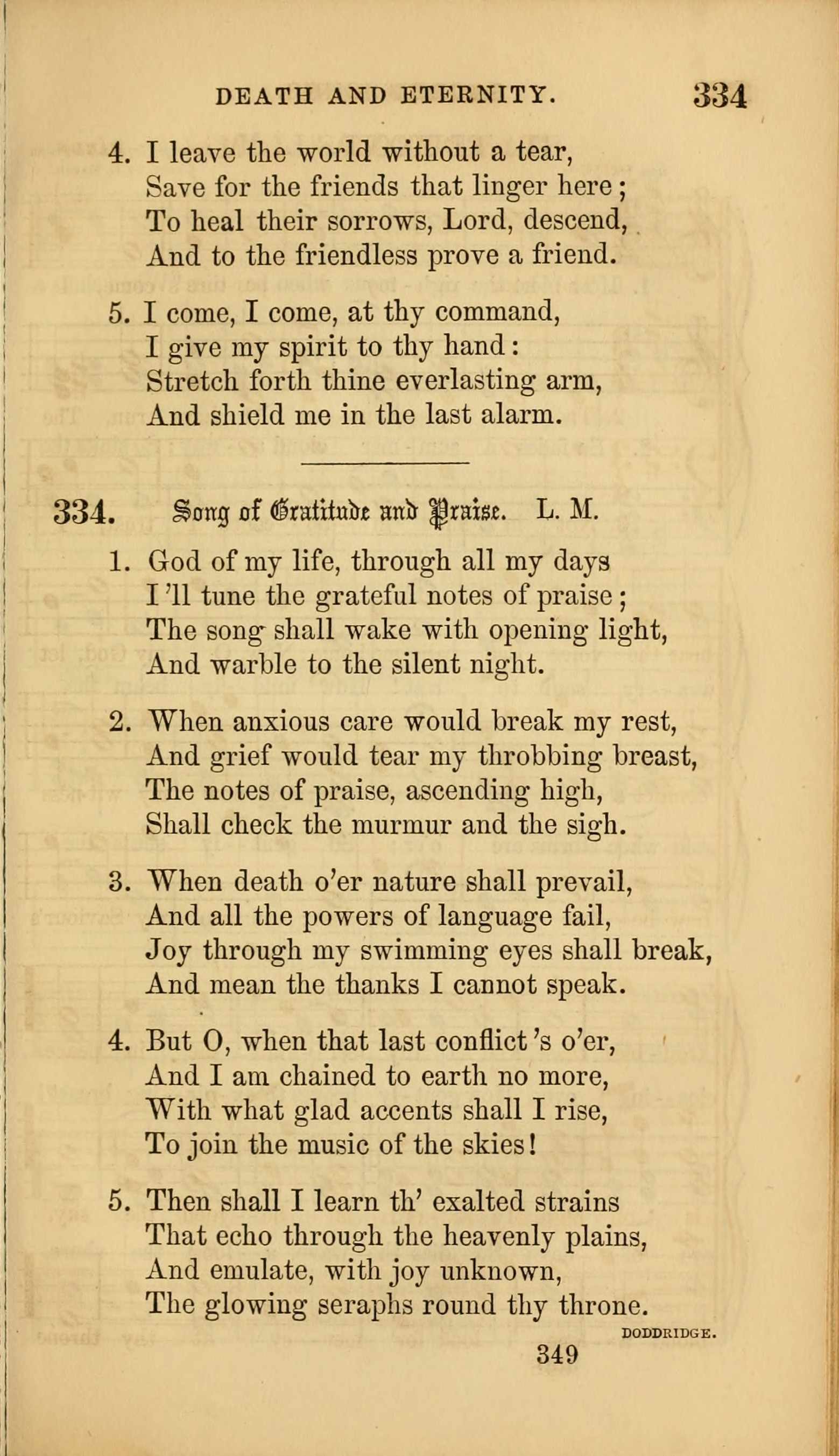 DEATH AND ETERNITY. 334

4. I leave the world without a tear,
Save for the friends that linger here;
To heal their sorrows, Lord, descend,
And to the friendless prove a friend.

5. I come, I come, at thy command,
I give my spirit to thy hand:
Stretch forth thine everlasting arm,
And shield me in the last alarm.

334. Song of Gratitude and Praise. L. M.

1. God of my life, through all my days
I'll tune the grateful notes of praise;
The song shall wake with opening light,
And warble to the silent night.

2. When anxious care would break my rest,
And grief would tear my throbbing breast,
The notes of praise, ascending high,
Shall check the murmur and the sigh.

3. When death o'er nature shall prevail,
And all the powers of language fail,
Joy through my swimming eyes shall break,
And mean the thanks I cannot speak.

4. But O, when that last conflict's o'er,
And I am chained to earth no more,
With what glad accents shall I rise,
To join the music of the skies!

5. Then shall I learn th' exalted strains
That echo through the heavenly plains,
And emulate, with joy unknown,
The glowing seraphs round thy throne.

DODDRIDGE.

349